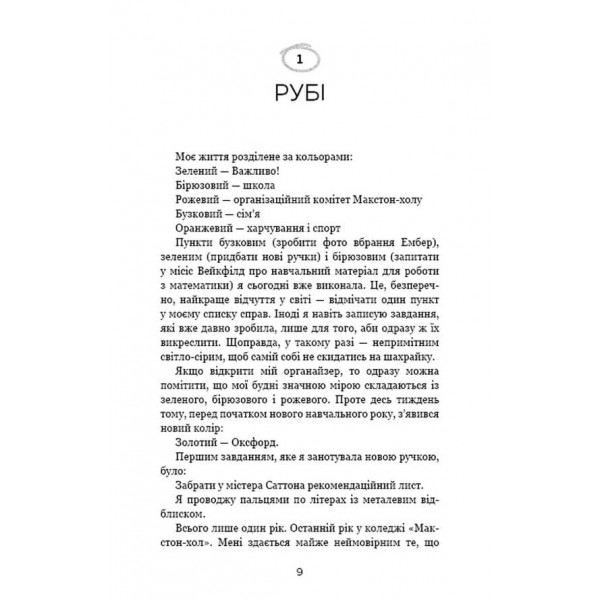 1

РУБІ

Моє життя розділене за кольорами:
Зелений — Важливо!
Бірюзовий — школа
Рожевий — організаційний комітет Макстон-холу
Бузковий — сім'я
Оранжевий — харчування і спорт
Пункти бузковим (зробити фото вбрання Ембер), зеленим (придбати нові ручки) і бірюзовим (запитати у місіс Вейкфілд про навчальний матеріал для роботи з математики) я сьогодні вже виконала. Це, безперечно, найкраще відчуття у світі — відмічати один пункт у моєму списку справ. Іноді я навіть записую завдання, які вже давно зробила, лише для того, аби одразу ж їх викреслити. Щоправда, у такому разі — непримітним світло-сірим, щоб самій собі не скидатись на шахрайку.

Якщо відкрити мій органайзер, то одразу можна помітити, що мої будні значною мірою складаються із зеленого, бірюзового і рожевого. Проте десь тиждень тому, перед початком нового навчального року, з'явився новий колір:

Золотий — Оксфорд.

Першим завданням, яке я занотувала новою ручкою, було:

Забрати у містера Саттона рекомендаційний лист.

Я проводжу пальцями по літерах із металевим відблиском.

Всього лише один рік. Останній рік у коледжі «Макстон-хол». Мені здається майже неймовірним те, що

9